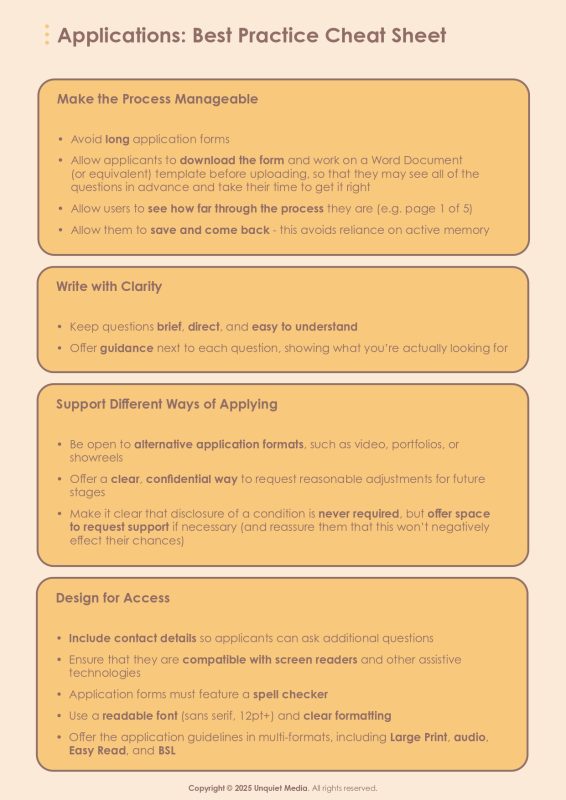 Applications: Best Practice Cheat Sheet

Make the Process Manageable

• Avoid long application forms
• Allow applicants to download the form and work on a Word Document (or equivalent) template before uploading, so that they may see all of the questions in advance and take their time to get it right
• Allow users to see how far through the process they are (e.g. page 1 of 5)
• Allow them to save and come back - this avoids reliance on active memory

Write with Clarity

• Keep questions brief, direct, and easy to understand
• Offer guidance next to each question, showing what you're actually looking for

Support Different Ways of Applying

• Be open to alternative application formats, such as video, portfolios, or showreels
• Offer a clear, confidential way to request reasonable adjustments for future stages
• Make it clear that disclosure of a condition is never required, but offer space to request support if necessary (and reassure them that this won't negatively effect their chances)

Design for Access

• Include contact details so applicants can ask additional questions
• Ensure that they are compatible with screen readers and other assistive technologies
• Application forms must feature a spell checker
• Use a readable font (sans serif, 12pt+) and clear formatting
• Offer the application guidelines in multi-formats, including Large Print, audio, Easy Read, and BSL

Copyright © 2025 Unquiet Media. All rights reserved.